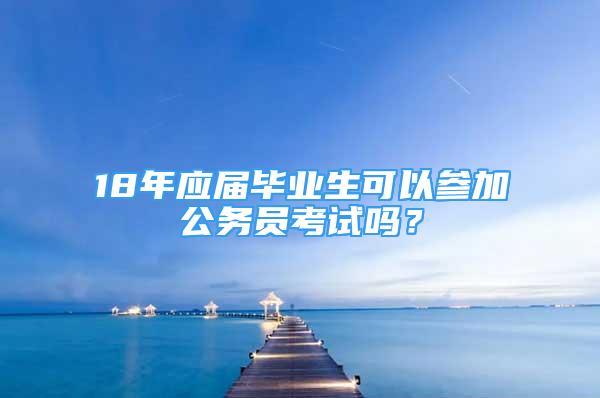 18年应届毕业生可以参加公务员考试吗？